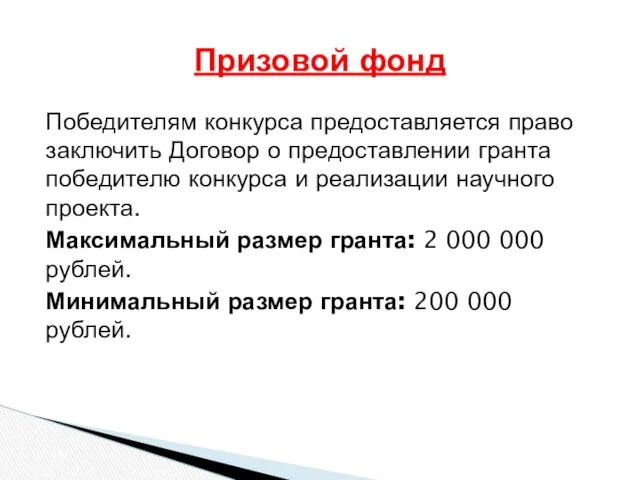 Призовой фонд

Победителям конкурса предоставляется право заключить Договор о предоставлении гранта победителю конкурса и реализации научного проекта.

Максимальный размер гранта: 2 000 000 рублей.

Минимальный размер гранта: 200 000 рублей.